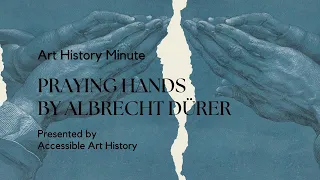 Art History Minute

PRAYING HANDS
BY ALBRECHT DÜRER

Presented by
Accessible Art History